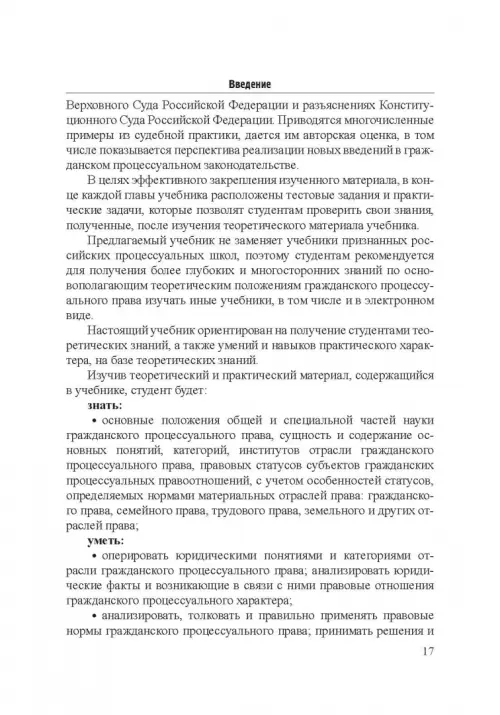 Введение

Верховного Суда Российской Федерации и разъяснениях Конституционного Суда Российской Федерации. Приводятся многочисленные примеры из судебной практики, дается им авторская оценка, в том числе показывается перспектива реализации новых введений в гражданском процессуальном законодательстве.

В целях эффективного закрепления изученного материала, в конце каждой главы учебника расположены тестовые задания и практические задачи, которые позволят студентам проверить свои знания, полученные, после изучения теоретического материала учебника.

Предлагаемый учебник не заменяет учебники признанных российских процессуальных школ, поэтому студентам рекомендуется для получения более глубоких и многосторонних знаний по основополагающим теоретическим положениям гражданского процессуального права изучать иные учебники, в том числе и в электронном виде.

Настоящий учебник ориентирован на получение студентами теоретических знаний, а также умений и навыков практического характера, на базе теоретических знаний.

Изучив теоретический и практический материал, содержащийся в учебнике, студент будет:

знать:

• основные положения общей и специальной частей науки гражданского процессуального права, сущность и содержание основных понятий, категорий, институтов отрасли гражданского процессуального права, правовых статусов субъектов гражданских процессуальных правоотношений, с учетом особенностей статусов, определяемых нормами материальных отраслей права: гражданского права, семейного права, трудового права, земельного и других отраслей права;

уметь:

• оперировать юридическими понятиями и категориями отрасли гражданского процессуального права; анализировать юридические факты и возникающие в связи с ними правовые отношения гражданского процессуального характера;

• анализировать, толковать и правильно применять правовые нормы гражданского процессуального права; принимать решения и

17